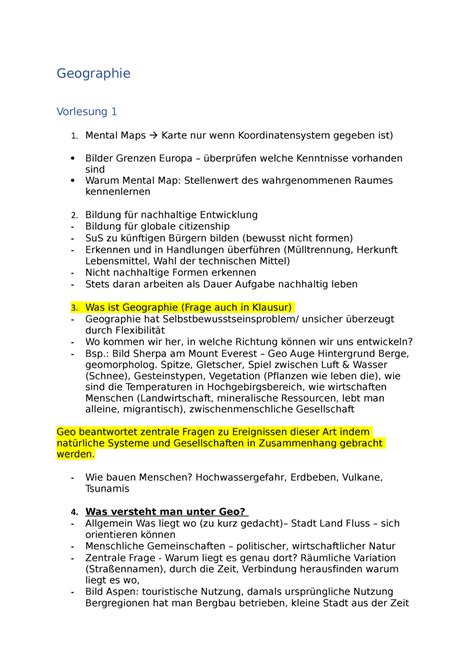 Geographie

Vorlesung 1

1. Mental Maps → Karte nur wenn Koordinatensystem gegeben ist)

• Bilder Grenzen Europa – überprüfen welche Kenntnisse vorhanden sind
• Warum Mental Map: Stellenwert des wahrgenommenen Raumes kennenlernen

2. Bildung für nachhaltige Entwicklung
- Bildung für globale citizenship
- SuS zu künftigen Bürgern bilden (bewusst nicht formen)
- Erkennen und in Handlungen überführen (Mülltrennung, Herkunft Lebensmittel, Wahl der technischen Mittel)
- Nicht nachhaltige Formen erkennen
- Stets daran arbeiten als Dauer Aufgabe nachhaltig leben

3. Was ist Geographie (Frage auch in Klausur)
- Geographie hat Selbstbewusstseinsproblem/ unsicher überzeugt durch Flexibilität
- Wo kommen wir her, in welche Richtung können wir uns entwickeln?
- Bsp.: Bild Sherpa am Mount Everest – Geo Auge Hintergrund Berge, geomorpholog. Spitze, Gletscher, Spiel zwischen Luft & Wasser (Schnee), Gesteinstypen, Vegetation (Pflanzen wie leben die), wie sind die Temperaturen in Hochgebirgsbereich, wie wirtschaften Menschen (Landwirtschaft, mineralische Ressourcen, lebt man alleine, migrantisch), zwischenmenschliche Gesellschaft

Geo beantwortet zentrale Fragen zu Ereignissen dieser Art indem natürliche Systeme und Gesellschaften in Zusammenhang gebracht werden.

- Wie bauen Menschen? Hochwassergefahr, Erdbeben, Vulkane, Tsunamis

4. Was versteht man unter Geo?
- Allgemein Was liegt wo (zu kurz gedacht)– Stadt Land Fluss – sich orientieren können
- Menschliche Gemeinschaften – politischer, wirtschaftlicher Natur
- Zentrale Frage - Warum liegt es genau dort? Räumliche Variation (Straßennamen), durch die Zeit, Verbindung herausfinden warum liegt es wo,
- Bild Aspen: touristische Nutzung, damals ursprüngliche Nutzung Bergregionen hat man Bergbau betrieben, kleine Stadt aus der Zeit